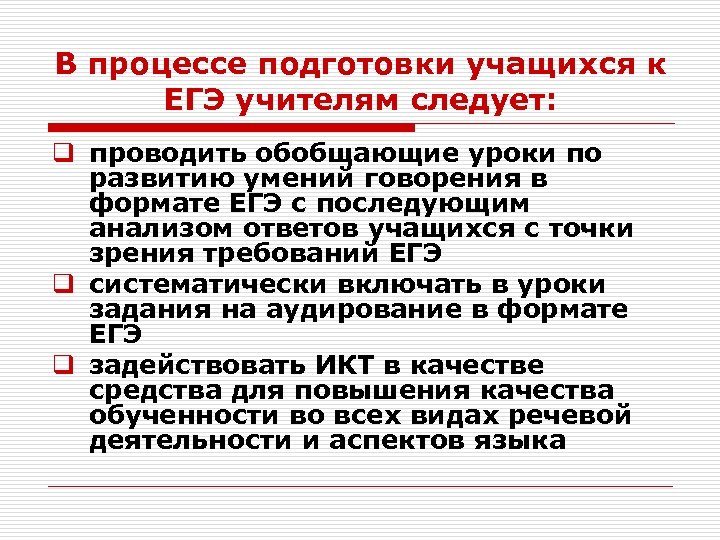 В процессе подготовки учащихся к ЕГЭ учителям следует:

❑ проводить обобщающие уроки по развитию умений говорения в формате ЕГЭ с последующим анализом ответов учащихся с точки зрения требований ЕГЭ

❑ систематически включать в уроки задания на аудирование в формате ЕГЭ

❑ задействовать ИКТ в качестве средства для повышения качества обученности во всех видах речевой деятельности и аспектов языка